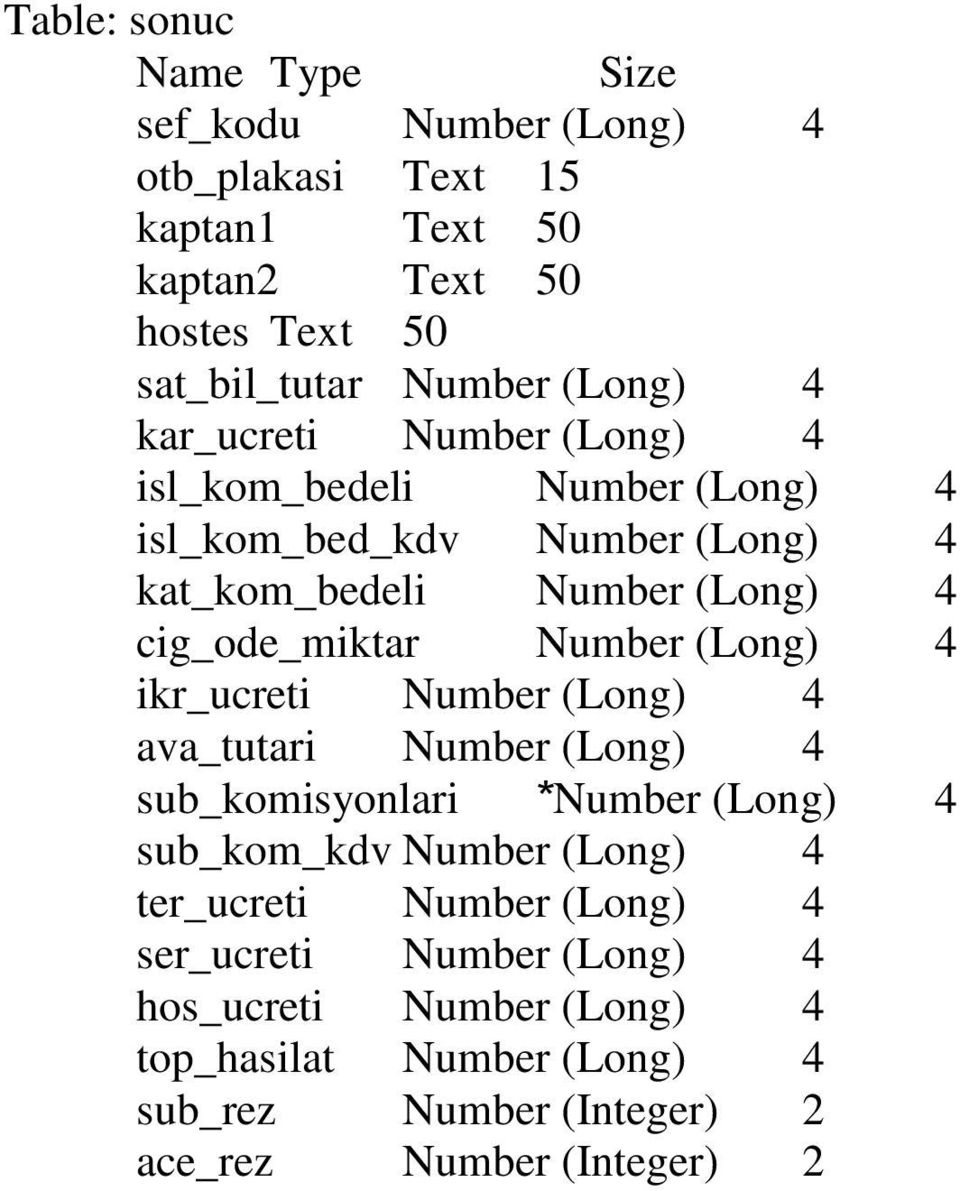 Table: sonuc

| Name | Type | Size |
|---|---|---|
| sef_kodu | Number (Long) | 4 |
| otb_plakasi | Text | 15 |
| kaptan1 | Text | 50 |
| kaptan2 | Text | 50 |
| hostes | Text | 50 |
| sat_bil_tutar | Number (Long) | 4 |
| kar_ucreti | Number (Long) | 4 |
| isl_kom_bedeli | Number (Long) | 4 |
| isl_kom_bed_kdv | Number (Long) | 4 |
| kat_kom_bedeli | Number (Long) | 4 |
| cig_ode_miktar | Number (Long) | 4 |
| ikr_ucreti | Number (Long) | 4 |
| ava_tutari | Number (Long) | 4 |
| sub_komisyonlari | *Number (Long) | 4 |
| sub_kom_kdv | Number (Long) | 4 |
| ter_ucreti | Number (Long) | 4 |
| ser_ucreti | Number (Long) | 4 |
| hos_ucreti | Number (Long) | 4 |
| top_hasilat | Number (Long) | 4 |
| sub_rez | Number (Integer) | 2 |
| ace_rez | Number (Integer) | 2 |